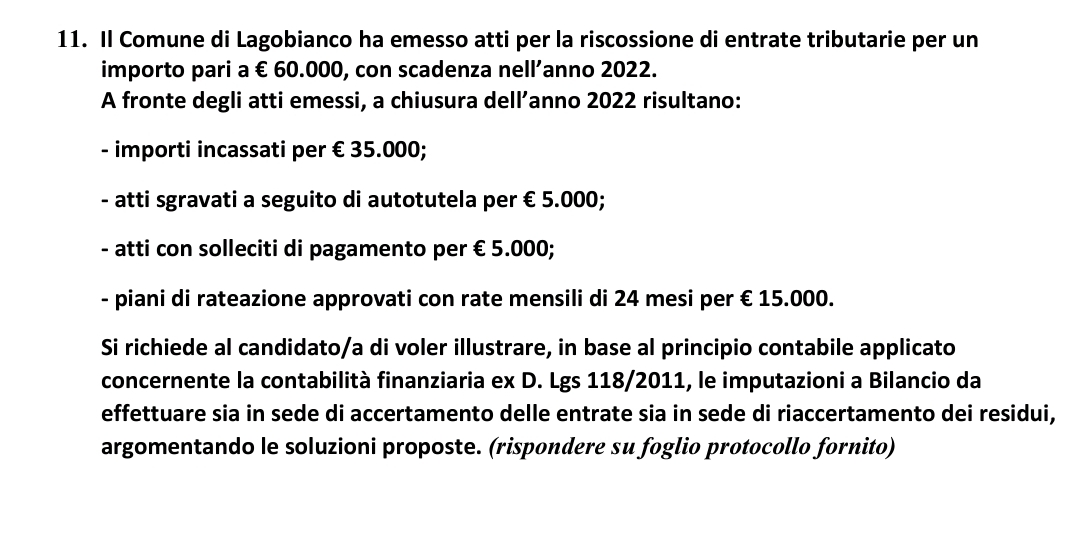 11. Il Comune di Lagobianco ha emesso atti per la riscossione di entrate tributarie per un importo pari a € 60.000, con scadenza nell'anno 2022.
A fronte degli atti emessi, a chiusura dell'anno 2022 risultano:

- importi incassati per € 35.000;

- atti sgravati a seguito di autotutela per € 5.000;

- atti con solleciti di pagamento per € 5.000;

- piani di rateazione approvati con rate mensili di 24 mesi per € 15.000.

Si richiede al candidato/a di voler illustrare, in base al principio contabile applicato concernente la contabilità finanziaria ex D. Lgs 118/2011, le imputazioni a Bilancio da effettuare sia in sede di accertamento delle entrate sia in sede di riaccertamento dei residui, argomentando le soluzioni proposte. (rispondere su foglio protocollo fornito)